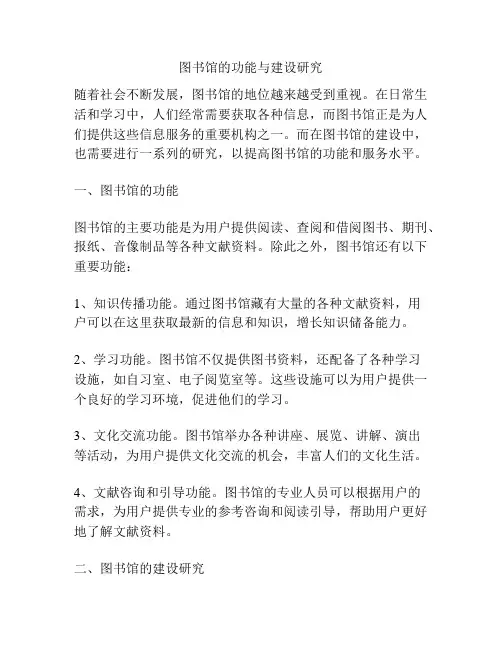 图书馆的功能与建设研究

随着社会不断发展，图书馆的地位越来越受到重视。在日常生活和学习中，人们经常需要获取各种信息，而图书馆正是为人们提供这些信息服务的重要机构之一。而在图书馆的建设中，也需要进行一系列的研究，以提高图书馆的功能和服务水平。

一、图书馆的功能

图书馆的主要功能是为用户提供阅读、查阅和借阅图书、期刊、报纸、音像制品等各种文献资料。除此之外，图书馆还有以下重要功能：

1、知识传播功能。通过图书馆藏有大量的各种文献资料，用户可以在这里获取最新的信息和知识，增长知识储备能力。

2、学习功能。图书馆不仅提供图书资料，还配备了各种学习设施，如自习室、电子阅览室等。这些设施可以为用户提供一个良好的学习环境，促进他们的学习。

3、文化交流功能。图书馆举办各种讲座、展览、讲解、演出等活动，为用户提供文化交流的机会，丰富人们的文化生活。

4、文献咨询和引导功能。图书馆的专业人员可以根据用户的需求，为用户提供专业的参考咨询和阅读引导，帮助用户更好地了解文献资料。

二、图书馆的建设研究